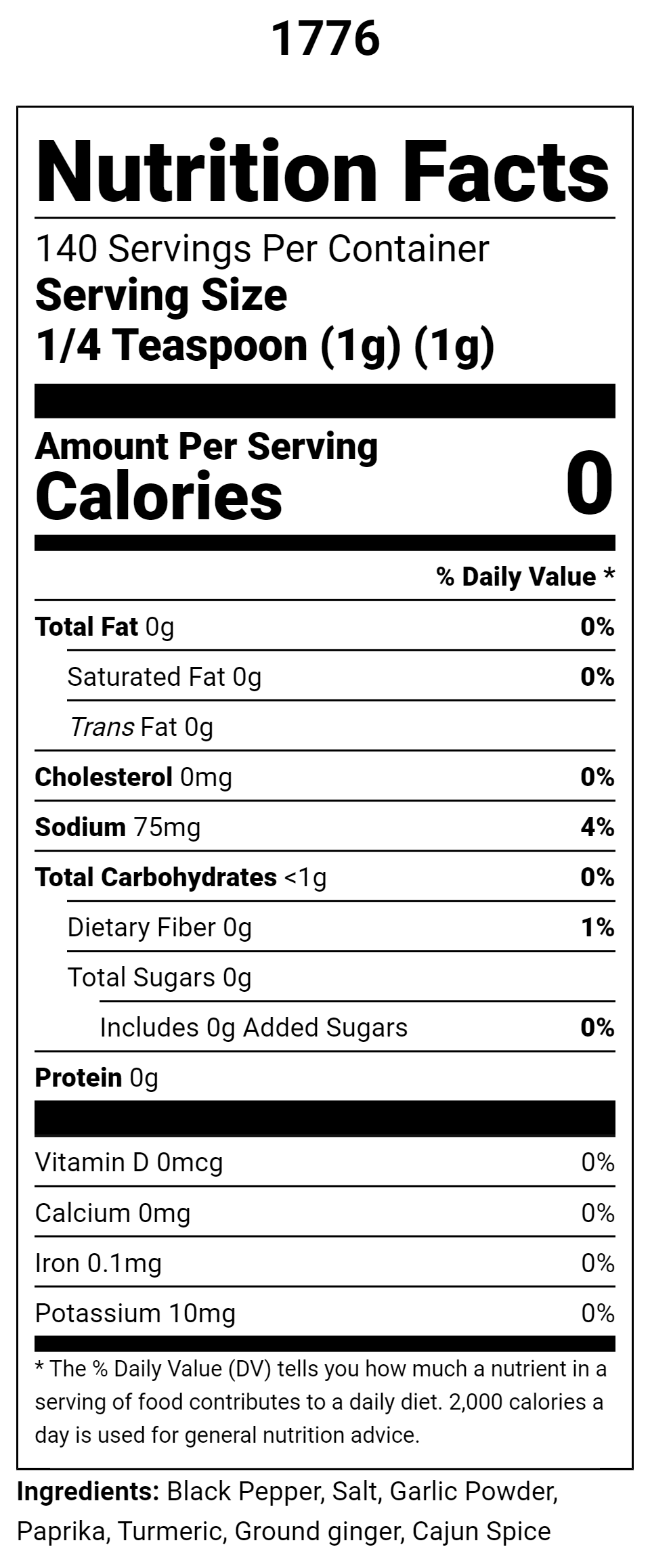 1776

Nutrition Facts

140 Servings Per Container
Serving Size
1/4 Teaspoon (1g) (1g)

Amount Per Serving
Calories 0

% Daily Value *

Total Fat 0g 0%
Saturated Fat 0g 0%
Trans Fat 0g
Cholesterol 0mg 0%
Sodium 75mg 4%
Total Carbohydrates <1g 0%
Dietary Fiber 0g 1%
Total Sugars 0g
Includes 0g Added Sugars 0%
Protein 0g

Vitamin D 0mcg 0%
Calcium 0mg 0%
Iron 0.1mg 0%
Potassium 10mg 0%

* The % Daily Value (DV) tells you how much a nutrient in a serving of food contributes to a daily diet. 2,000 calories a day is used for general nutrition advice.

Ingredients: Black Pepper, Salt, Garlic Powder, Paprika, Turmeric, Ground ginger, Cajun Spice